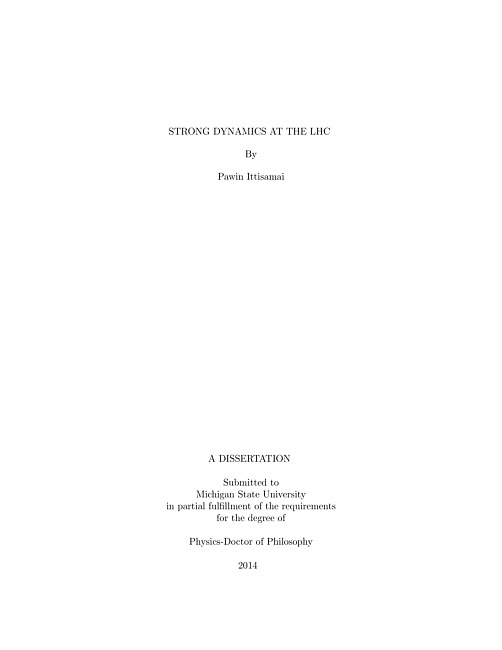 STRONG DYNAMICS AT THE LHC

By

Pawin Ittisamai

A DISSERTATION

Submitted to
Michigan State University
in partial fulfillment of the requirements
for the degree of

Physics-Doctor of Philosophy

2014